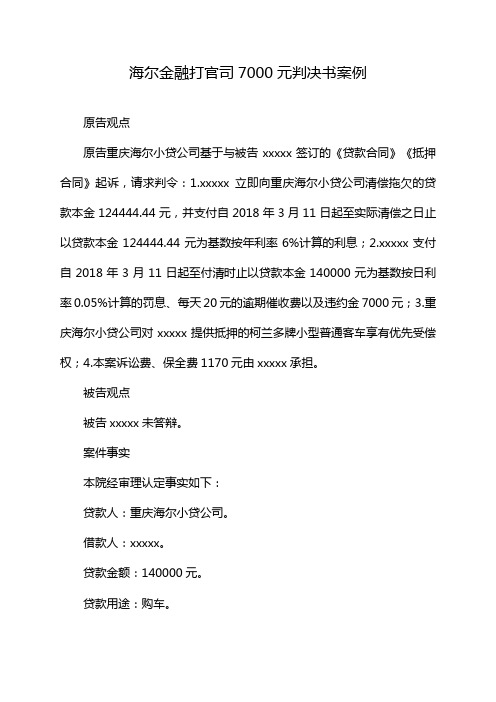 海尔金融打官司 7000 元判决书案例

原告观点

原告重庆海尔小贷公司基于与被告 xxxxx 签订的《贷款合同》《抵押合同》起诉，请求判令：1.xxxxx 立即向重庆海尔小贷公司清偿拖欠的贷款本金 124444.44 元，并支付自 2018 年 3 月 11 日起至实际清偿之日止以贷款本金 124444.44 元为基数按年利率 6%计算的利息；2.xxxxx 支付自 2018 年 3 月 11 日起至付清时止以贷款本金 140000 元为基数按日利率 0.05%计算的罚息、每天 20 元的逾期催收费以及违约金 7000 元；3.重庆海尔小贷公司对 xxxxx 提供抵押的柯兰多牌小型普通客车享有优先受偿权；4.本案诉讼费、保全费 1170 元由 xxxxx 承担。

被告观点

被告 xxxxx 未答辩。

案件事实

本院经审理认定事实如下：

贷款人：重庆海尔小贷公司。

借款人：xxxxx。

贷款金额：140000 元。

贷款用途：购车。